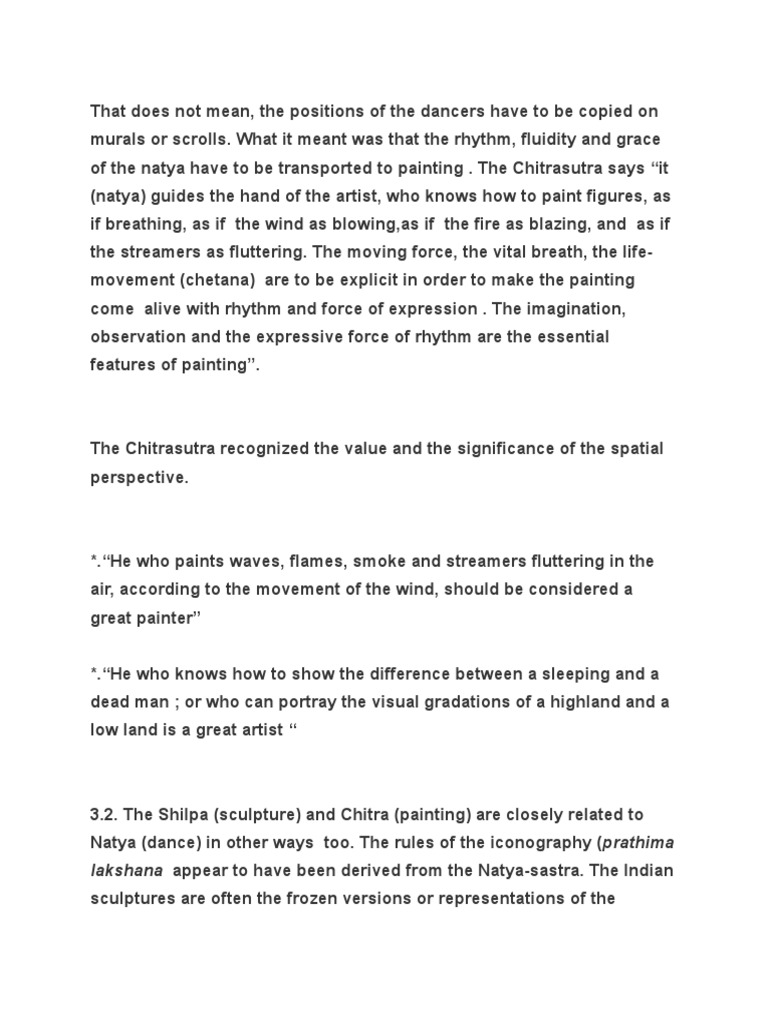 That does not mean, the positions of the dancers have to be copied on murals or scrolls. What it meant was that the rhythm, fluidity and grace of the natya have to be transported to painting . The Chitrasutra says “it (natya) guides the hand of the artist, who knows how to paint figures, as if breathing, as if the wind as blowing,as if the fire as blazing, and as if the streamers as fluttering. The moving force, the vital breath, the life-movement (chetana) are to be explicit in order to make the painting come alive with rhythm and force of expression . The imagination, observation and the expressive force of rhythm are the essential features of painting”.

The Chitrasutra recognized the value and the significance of the spatial perspective.

*.“He who paints waves, flames, smoke and streamers fluttering in the air, according to the movement of the wind, should be considered a great painter”

*.“He who knows how to show the difference between a sleeping and a dead man ; or who can portray the visual gradations of a highland and a low land is a great artist “

3.2. The Shilpa (sculpture) and Chitra (painting) are closely related to Natya (dance) in other ways too. The rules of the iconography (prathima lakshana appear to have been derived from the Natya-sastra. The Indian sculptures are often the frozen versions or representations of the